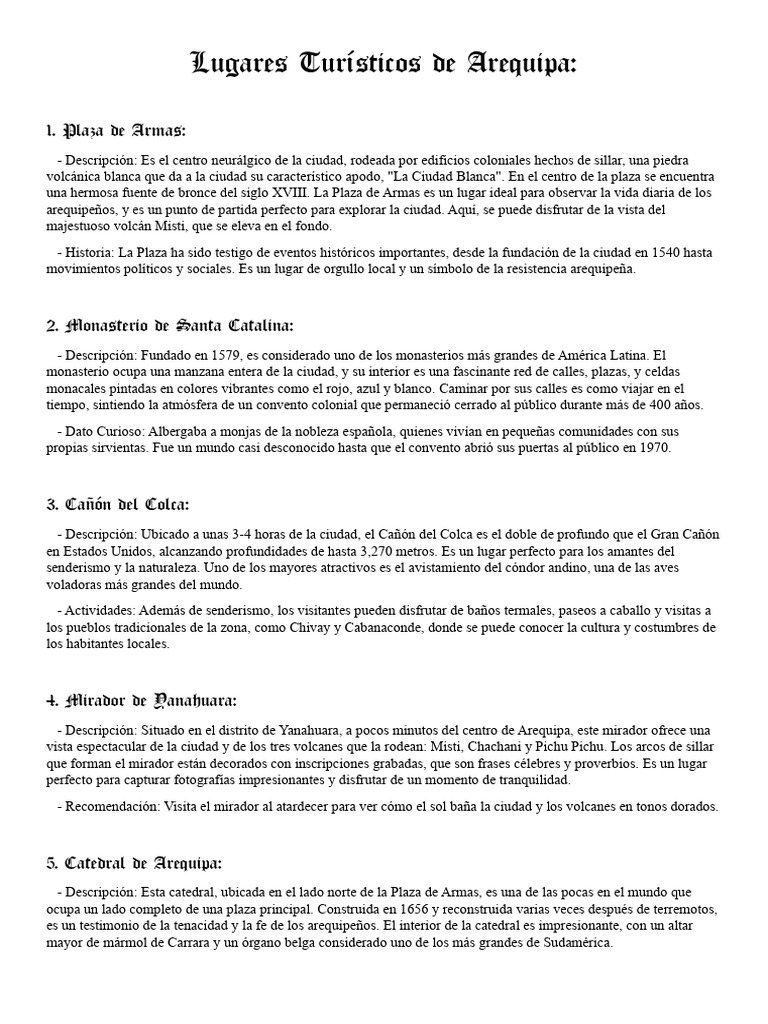 Lugares Turísticos de Arequipa:

1. Plaza de Armas:

- Descripción: Es el centro neurálgico de la ciudad, rodeada por edificios coloniales hechos de sillar, una piedra volcánica blanca que da a la ciudad su característico apodo, "La Ciudad Blanca". En el centro de la plaza se encuentra una hermosa fuente de bronce del siglo XVIII. La Plaza de Armas es un lugar ideal para observar la vida diaria de los arequipeños, y es un punto de partida perfecto para explorar la ciudad. Aquí, se puede disfrutar de la vista del majestuoso volcán Misti, que se eleva en el fondo.

- Historia: La Plaza ha sido testigo de eventos históricos importantes, desde la fundación de la ciudad en 1540 hasta movimientos políticos y sociales. Es un lugar de orgullo local y un símbolo de la resistencia arequipeña.

2. Monasterio de Santa Catalina:

- Descripción: Fundado en 1579, es considerado uno de los monasterios más grandes de América Latina. El monasterio ocupa una manzana entera de la ciudad, y su interior es una fascinante red de calles, plazas, y celdas monacales pintadas en colores vibrantes como el rojo, azul y blanco. Caminar por sus calles es como viajar en el tiempo, sintiendo la atmósfera de un convento colonial que permaneció cerrado al público durante más de 400 años.

- Dato Curioso: Albergaba a monjas de la nobleza española, quienes vivían en pequeñas comunidades con sus propias sirvientas. Fue un mundo casi desconocido hasta que el convento abrió sus puertas al público en 1970.

3. Cañón del Colca:

- Descripción: Ubicado a unas 3-4 horas de la ciudad, el Cañón del Colca es el doble de profundo que el Gran Cañón en Estados Unidos, alcanzando profundidades de hasta 3,270 metros. Es un lugar perfecto para los amantes del senderismo y la naturaleza. Uno de los mayores atractivos es el avistamiento del cóndor andino, una de las aves voladoras más grandes del mundo.

- Actividades: Además de senderismo, los visitantes pueden disfrutar de baños termales, paseos a caballo y visitas a los pueblos tradicionales de la zona, como Chivay y Cabanaconde, donde se puede conocer la cultura y costumbres de los habitantes locales.

4. Mirador de Yanahuara:

- Descripción: Situado en el distrito de Yanahuara, a pocos minutos del centro de Arequipa, este mirador ofrece una vista espectacular de la ciudad y de los tres volcanes que la rodean: Misti, Chachani y Pichu Pichu. Los arcos de sillar que forman el mirador están decorados con inscripciones grabadas, que son frases célebres y proverbios. Es un lugar perfecto para capturar fotografías impresionantes y disfrutar de un momento de tranquilidad.

- Recomendación: Visita el mirador al atardecer para ver cómo el sol baña la ciudad y los volcanes en tonos dorados.

5. Catedral de Arequipa:

- Descripción: Esta catedral, ubicada en el lado norte de la Plaza de Armas, es una de las pocas en el mundo que ocupa un lado completo de una plaza principal. Construida en 1656 y reconstruida varias veces después de terremotos, es un testimonio de la tenacidad y la fe de los arequipeños. El interior de la catedral es impresionante, con un altar mayor de mármol de Carrara y un órgano belga considerado uno de los más grandes de Sudamérica.